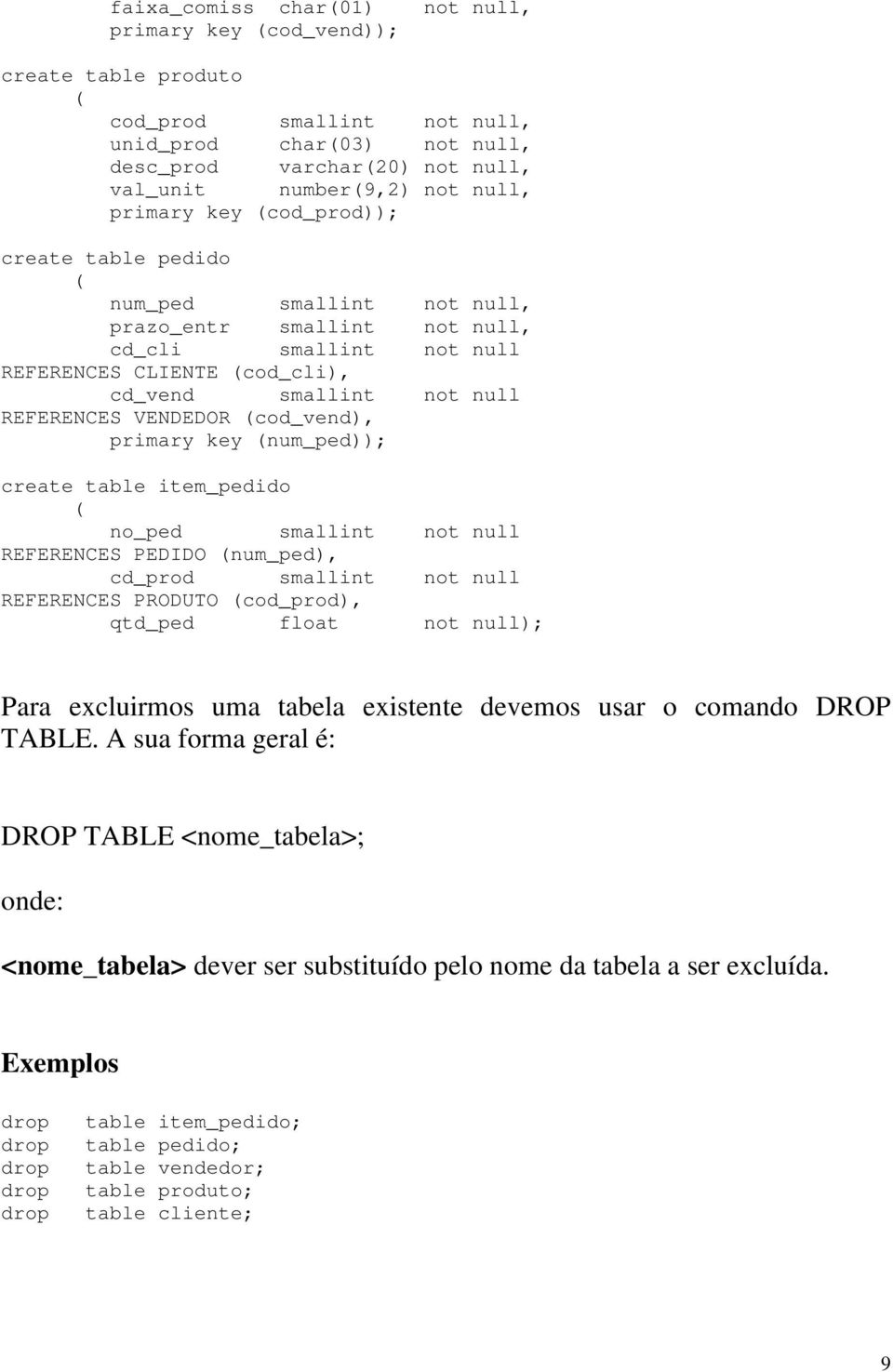 faixa_comiss char(01) not null,
primary key (cod_vend));

create table produto
(
cod_prod smallint not null,
unid_prod char(03) not null,
desc_prod varchar(20) not null,
val_unit number(9,2) not null,
primary key (cod_prod));

create table pedido
(
num_ped smallint not null,
prazo_entr smallint not null,
cd_cli smallint not null
REFERENCES CLIENTE (cod_cli),
cd_vend smallint not null
REFERENCES VENDEDOR (cod_vend),
primary key (num_ped));

create table item_pedido
(
no_ped smallint not null
REFERENCES PEDIDO (num_ped),
cd_prod smallint not null
REFERENCES PRODUTO (cod_prod),
qtd_ped float not null);

Para excluirmos uma tabela existente devemos usar o comando DROP TABLE. A sua forma geral é:

DROP TABLE <nome_tabela>;

onde:

<nome_tabela> dever ser substituído pelo nome da tabela a ser excluída.

Exemplos

drop table item_pedido;
drop table pedido;
drop table vendedor;
drop table produto;
drop table cliente;

9